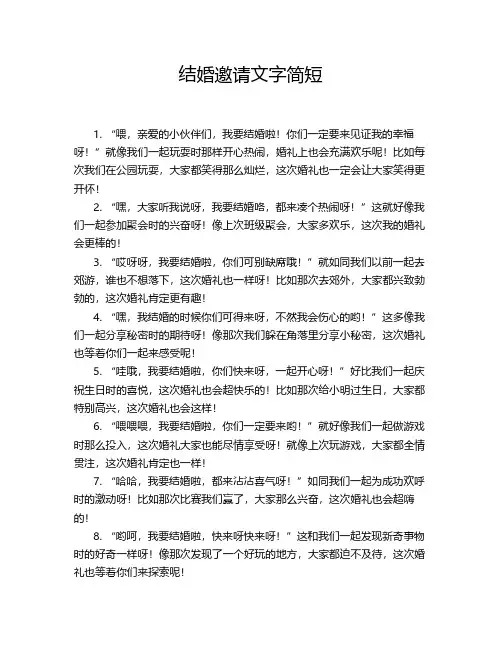 结婚邀请文字简短

1. “喂，亲爱的小伙伴们，我要结婚啦！你们一定要来见证我的幸福呀！”就像我们一起玩耍时那样开心热闹，婚礼上也会充满欢乐呢！比如每次我们在公园玩耍，大家都笑得那么灿烂，这次婚礼也一定会让大家笑得更开怀！

2. “嘿，大家听我说呀，我要结婚咯，都来凑个热闹呀！”这就好像我们一起参加聚会时的兴奋呀！像上次班级聚会，大家多欢乐，这次我的婚礼会更棒的！

3. “哎呀呀，我要结婚啦，你们可别缺席哦！”就如同我们以前一起去郊游，谁也不想落下，这次婚礼也一样呀！比如那次去郊外，大家都兴致勃勃的，这次婚礼肯定更有趣！

4. “嘿，我结婚的时候你们可得来呀，不然我会伤心的哟！”这多像我们一起分享秘密时的期待呀！像那次我们躲在角落里分享小秘密，这次婚礼也等着你们一起来感受呢！

5. “哇哦，我要结婚啦，你们快来呀，一起开心呀！”好比我们一起庆祝生日时的喜悦，这次婚礼也会超快乐的！比如那次给小明过生日，大家都特别高兴，这次婚礼也会这样！

6. “喂喂喂，我要结婚啦，你们一定要来哟！”就好像我们一起做游戏时那么投入，这次婚礼大家也能尽情享受呀！就像上次玩游戏，大家都全情贯注，这次婚礼肯定也一样！

7. “哈哈，我要结婚啦，都来沾沾喜气呀！”如同我们一起为成功欢呼时的激动呀！比如那次比赛我们赢了，大家那么兴奋，这次婚礼也会超嗨的！

8. “哟呵，我要结婚啦，快来呀快来呀！”这和我们一起发现新奇事物时的好奇一样呀！像那次发现了一个好玩的地方，大家都迫不及待，这次婚礼也等着你们来探索呢！